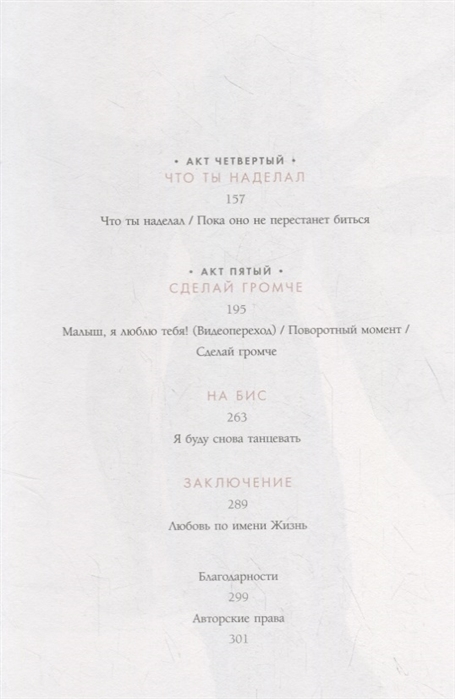 • АКТ ЧЕТВЕРТЫЙ •
ЧТО ТЫ НАДЕЛАЛ
157
Что ты наделал / Пока оно не перестанет биться

• АКТ ПЯТЫЙ •
СДЕЛАЙ ГРОМЧЕ
195
Малыш, я люблю тебя! (Видеопереход) / Поворотный момент / Сделай громче

НА БИС
263
Я буду снова танцевать

ЗАКЛЮЧЕНИЕ
289
Любовь по имени Жизнь

Благодарности
299
Авторские права
301